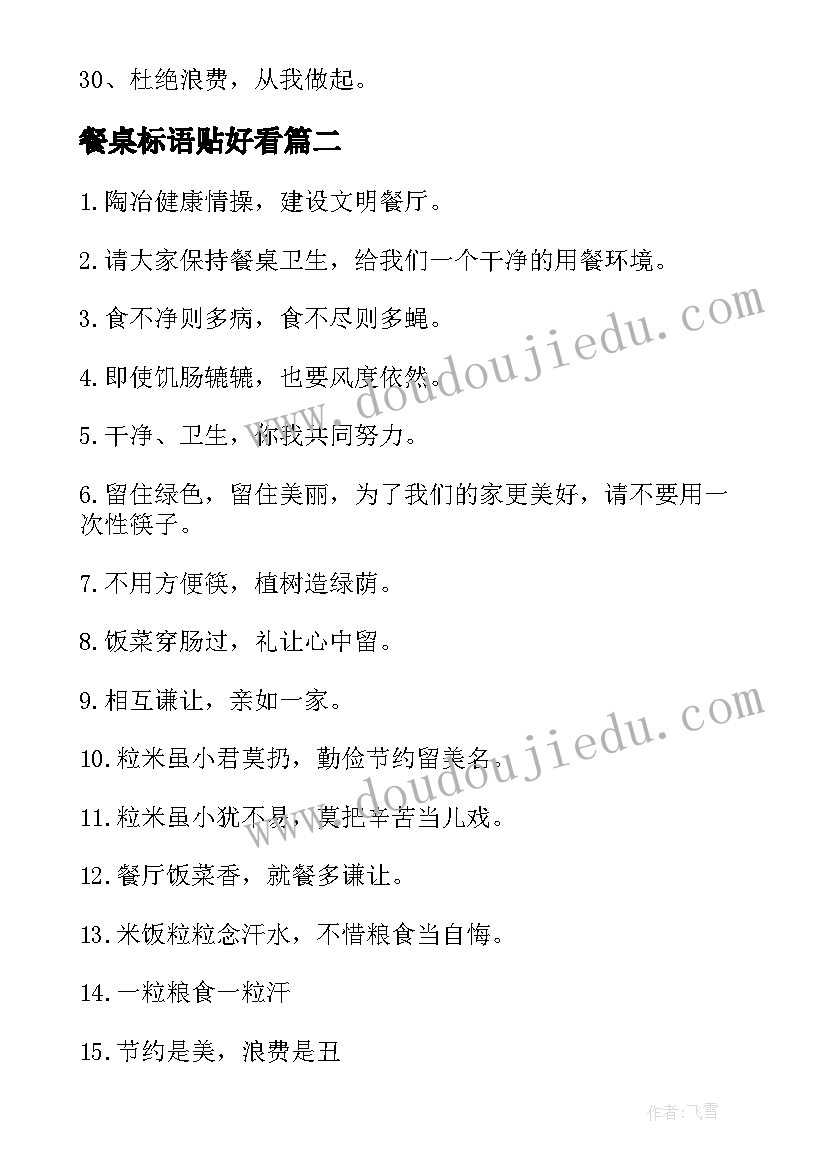 30、杜绝浪费，从我做起。

餐桌标语贴好看篇二

1.陶冶健康情操，建设文明餐厅。

2.请大家保持餐桌卫生，给我们一个干净的用餐环境。

3.食不净则多病，食不尽则多蝇。

4.即使饥肠辘辘，也要风度依然。

5.干净、卫生，你我共同努力。

6.留住绿色，留住美丽，为了我们的家更美好，请不要用一次性筷子。

7.不用方便筷，植树造绿荫。

8.饭菜穿肠过，礼让心中留。

9.相互谦让，亲如一家。

10.粒米虽小君莫扔，勤俭节约留美名。

11.粒米虽小犹不易，莫把辛苦当儿戏。

12.餐厅饭菜香，就餐多谦让。

13.米饭粒粒念汗水，不惜粮食当自悔。

14.一粒粮食一粒汗

15.节约是美，浪费是丑

www.doudoujiedu.com

www.doudoujiedu.com

作者：飞雪